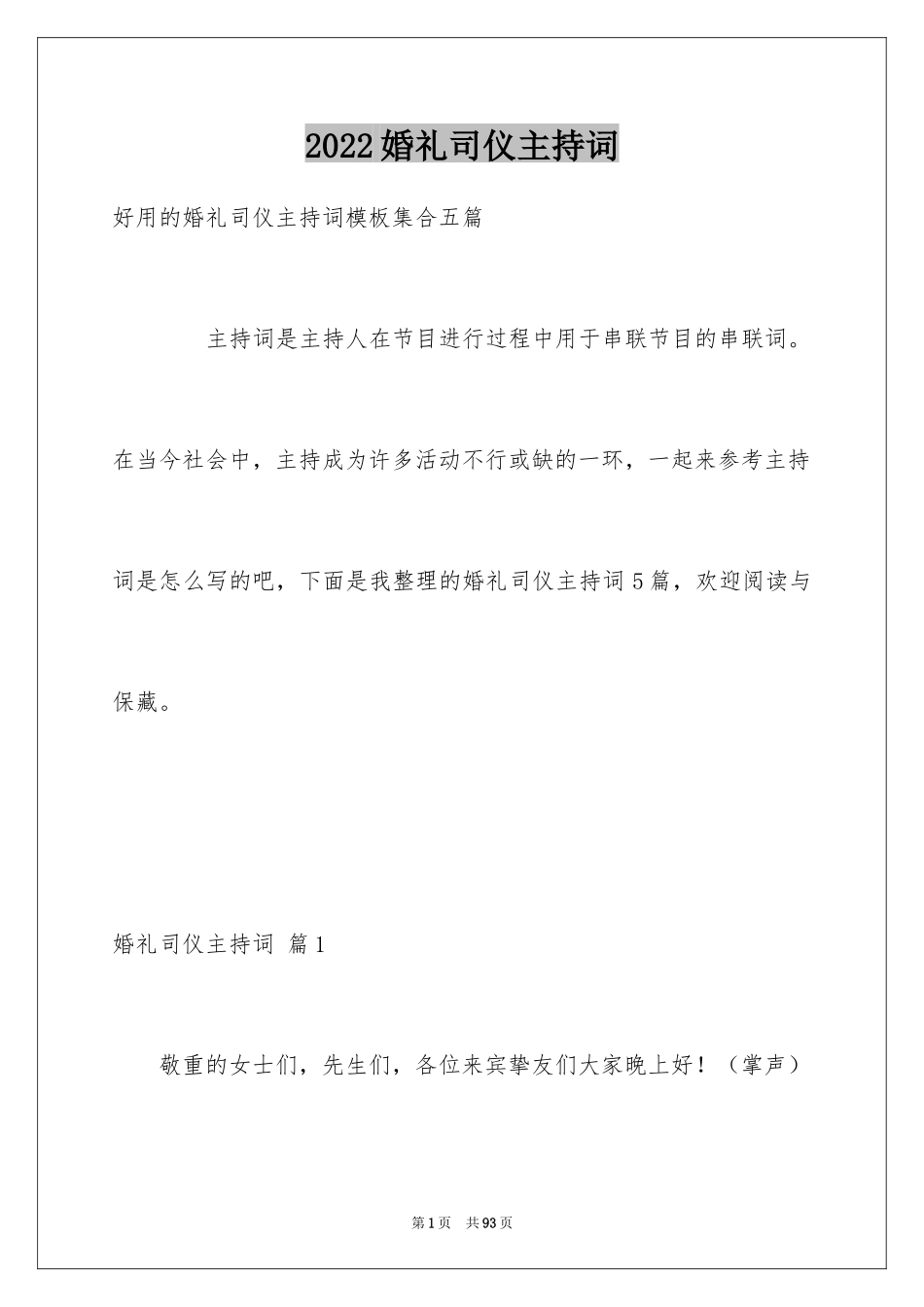 2022婚礼司仪主持词

好用的婚礼司仪主持词模板集合五篇

主持词是主持人在节目进行过程中用于串联节目的串联词。在当今社会中，主持成为许多活动不行或缺的一环，一起来参考主持词是怎么写的吧，下面是我整理的婚礼司仪主持词5篇，欢迎阅读与保藏。

婚礼司仪主持词 篇1

敬重的女士们，先生们，各位来宾挚友们大家晚上好！（掌声）

第1页　共93页